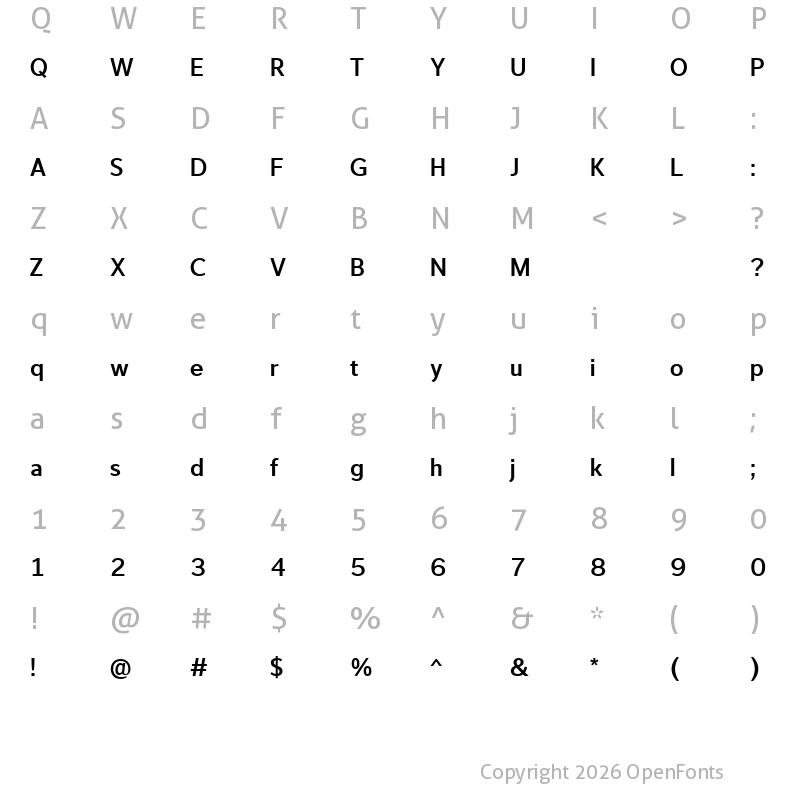 Q W E R T Y U I O P
Q W E R T Y U I O P
A S D F G H J K L :
A S D F G H J K L :
Z X C V B N M < > ?
Z X C V B N M ?
q w e r t y u i o p
q w e r t y u i o p
a s d f g h j k l ;
a s d f g h j k l ;
1 2 3 4 5 6 7 8 9 0
1 2 3 4 5 6 7 8 9 0
! @ # $ % ^ & * ( )
! @ # $ % ^ & * ( )

Copyright 2026 OpenFonts